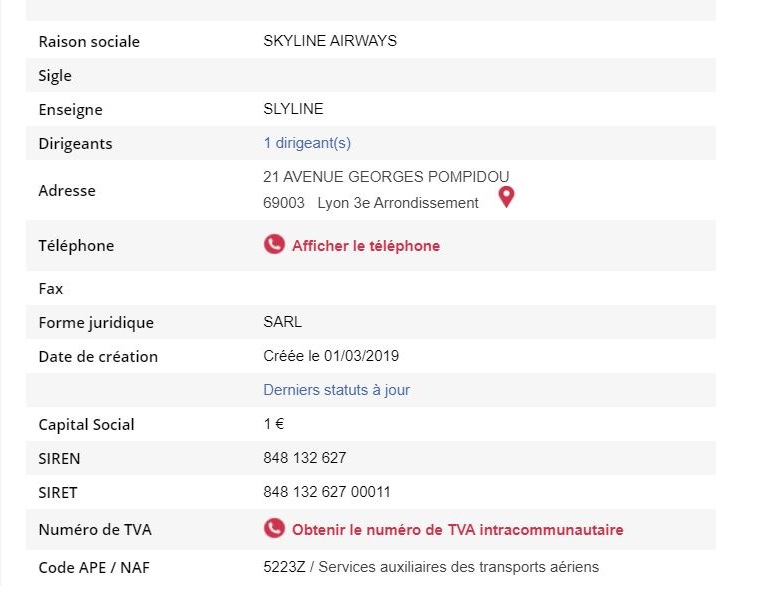 | | |
|---|---|
| Raison sociale | SKYLINE AIRWAYS |
| Sigle | |
| Enseigne | SLYLINE |
| Dirigeants | 1 dirigeant(s) |
| Adresse | 21 AVENUE GEORGES POMPIDOU 69003 Lyon 3e Arrondissement |
| Téléphone | Afficher le téléphone |
| Fax | |
| Forme juridique | SARL |
| Date de création | Créée le 01/03/2019 |
| | Derniers statuts à jour |
| Capital Social | 1 € |
| SIREN | 848 132 627 |
| SIRET | 848 132 627 00011 |
| Numéro de TVA | Obtenir le numéro de TVA intracommunautaire |
| Code APE / NAF | 5223Z / Services auxiliaires des transports aériens |